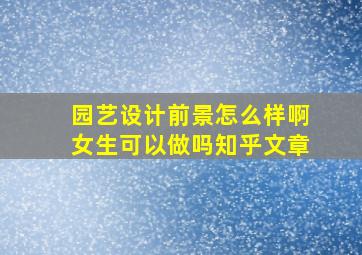 园艺设计前景怎么样啊
女生可以做吗知乎文章